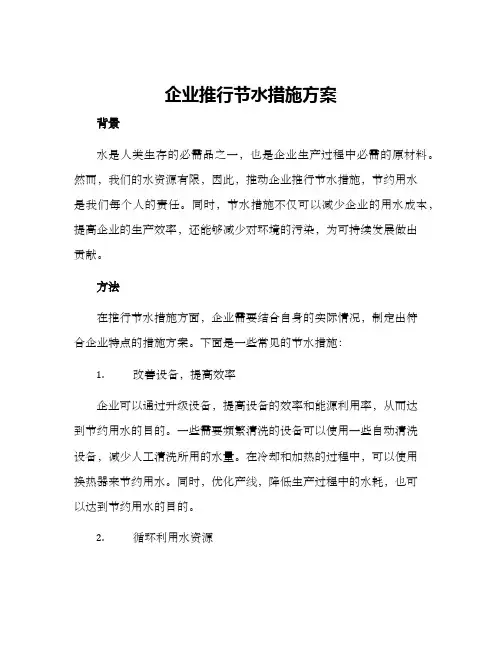 企业推行节水措施方案

背景

水是人类生存的必需品之一，也是企业生产过程中必需的原材料。然而，我们的水资源有限，因此，推动企业推行节水措施，节约用水是我们每个人的责任。同时，节水措施不仅可以减少企业的用水成本，提高企业的生产效率，还能够减少对环境的污染，为可持续发展做出贡献。

方法

在推行节水措施方面，企业需要结合自身的实际情况，制定出符合企业特点的措施方案。下面是一些常见的节水措施：

1. 改善设备，提高效率

企业可以通过升级设备，提高设备的效率和能源利用率，从而达到节约用水的目的。一些需要频繁清洗的设备可以使用一些自动清洗设备，减少人工清洗所用的水量。在冷却和加热的过程中，可以使用换热器来节约用水。同时，优化产线，降低生产过程中的水耗，也可以达到节约用水的目的。

2. 循环利用水资源